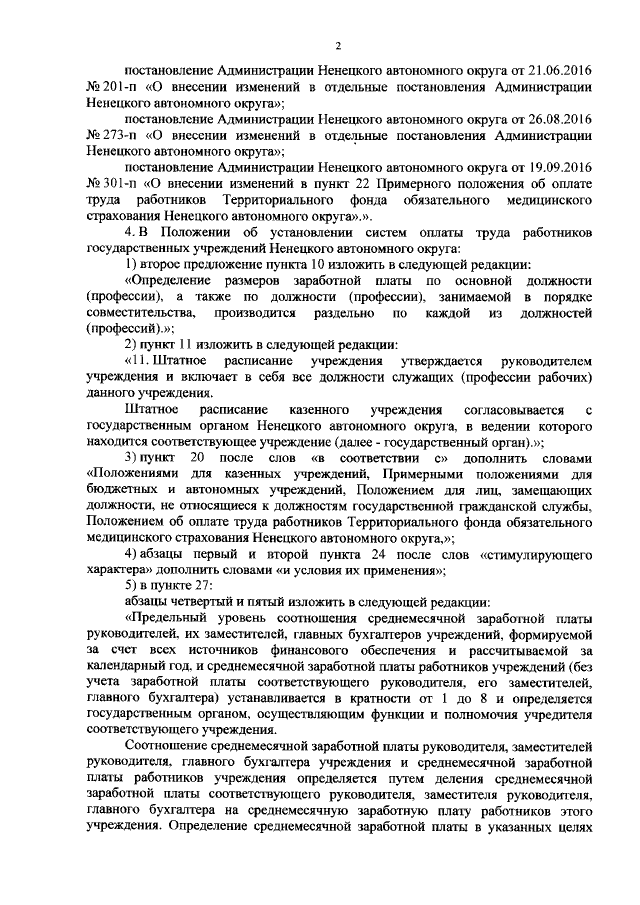 2

постановление Администрации Ненецкого автономного округа от 21.06.2016 № 201-п «О внесении изменений в отдельные постановления Администрации Ненецкого автономного округа»;

постановление Администрации Ненецкого автономного округа от 26.08.2016 № 273-п «О внесении изменений в отдельные постановления Администрации Ненецкого автономного округа»;

постановление Администрации Ненецкого автономного округа от 19.09.2016 № 301-п «О внесении изменений в пункт 22 Примерного положения об оплате труда работников Территориального фонда обязательного медицинского страхования Ненецкого автономного округа».».

4. В Положении об установлении систем оплаты труда работников государственных учреждений Ненецкого автономного округа:

1) второе предложение пункта 10 изложить в следующей редакции:

«Определение размеров заработной платы по основной должности (профессии), а также по должности (профессии), занимаемой в порядке совместительства, производится раздельно по каждой из должностей (профессий).»;

2) пункт 11 изложить в следующей редакции:

«11. Штатное расписание учреждения утверждается руководителем учреждения и включает в себя все должности служащих (профессии рабочих) данного учреждения.

Штатное расписание казенного учреждения согласовывается с государственным органом Ненецкого автономного округа, в ведении которого находится соответствующее учреждение (далее - государственный орган).»;

3) пункт 20 после слов «в соответствии с» дополнить словами «Положениями для казенных учреждений, Примерными положениями для бюджетных и автономных учреждений, Положением для лиц, замещающих должности, не относящиеся к должностям государственной гражданской службы, Положением об оплате труда работников Территориального фонда обязательного медицинского страхования Ненецкого автономного округа,»;

4) абзацы первый и второй пункта 24 после слов «стимулирующего характера» дополнить словами «и условия их применения»;

5) в пункте 27:

абзацы четвертый и пятый изложить в следующей редакции:

«Предельный уровень соотношения среднемесячной заработной платы руководителей, их заместителей, главных бухгалтеров учреждений, формируемой за счет всех источников финансового обеспечения и рассчитываемой за календарный год, и среднемесячной заработной платы работников учреждений (без учета заработной платы соответствующего руководителя, его заместителей, главного бухгалтера) устанавливается в кратности от 1 до 8 и определяется государственным органом, осуществляющим функции и полномочия учредителя соответствующего учреждения.

Соотношение среднемесячной заработной платы руководителя, заместителей руководителя, главного бухгалтера учреждения и среднемесячной заработной платы работников учреждения определяется путем деления среднемесячной заработной платы соответствующего руководителя, заместителя руководителя, главного бухгалтера на среднемесячную заработную плату работников этого учреждения. Определение среднемесячной заработной платы в указанных целях